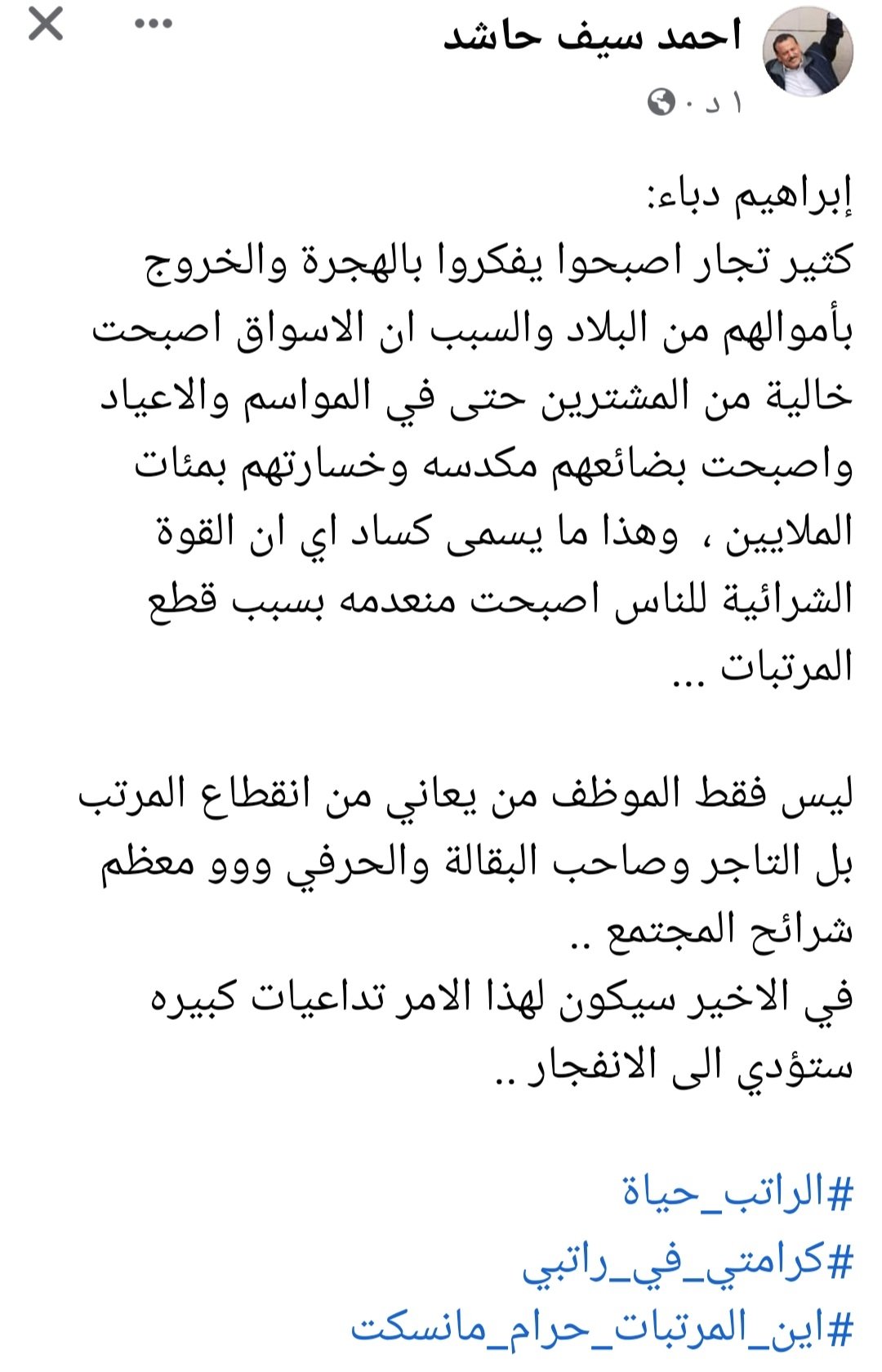 احمد سيف حاشد
١ د ·

إبراهيم دباء:
كثير تجار اصبحوا يفكروا بالهجرة والخروج بأموالهم من البلاد والسبب ان الاسواق اصبحت خالية من المشترين حتى في المواسم والاعياد واصبحت بضائعهم مكدسه وخسارتهم بمئات الملايين ، وهذا ما يسمى كساد اي ان القوة الشرائية للناس اصبحت منعدمه بسبب قطع المرتبات ...

ليس فقط الموظف من يعاني من انقطاع المرتب بل التاجر وصاحب البقالة والحرفي ووو معظم شرائح المجتمع ..
في الاخير سيكون لهذا الامر تداعيات كبيره ستؤدي الى الانفجار ..

#الراتب_حياة
#كرامتي_في_راتبي
#اين_المرتبات_حرام_مانسكت